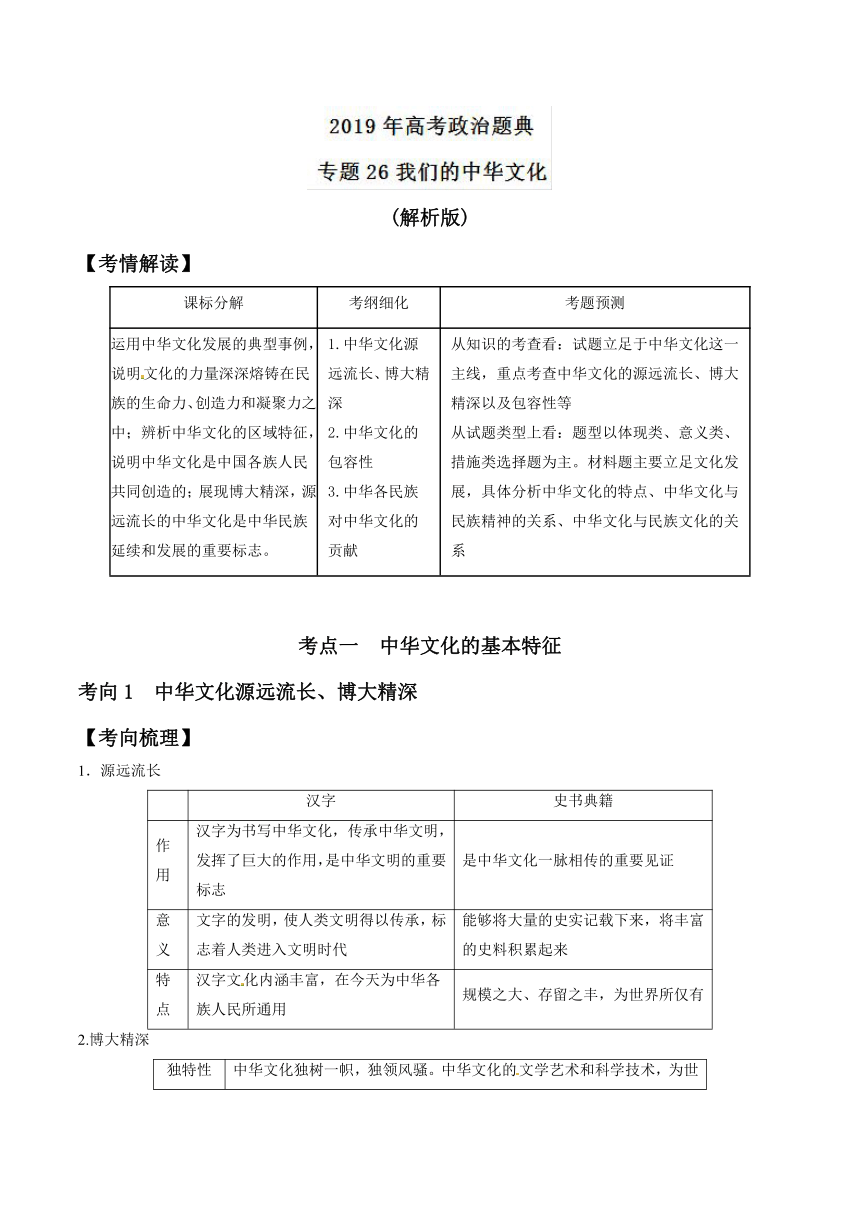 2019 年高考政治题典

专题 26 我们的中华文化

（解析版）

【考情解读】

| 课标分解 | 考纲细化 | 考题预测 |
|---|---|---|
| 运用中华文化发展的典型事例，说明文化的力量深深熔铸在民族的生命力、创造力和凝聚力之中；辨析中华文化的区域特征，说明中华文化是中国各族人民共同创造的；展现博大精深，源远流长的中华文化是中华民族延续和发展的重要标志。 | 1. 中华文化源远流长、博大精深 2. 中华文化的包容性 3. 中华各民族对中华文化的贡献 | 从知识的考查看：试题立足于中华文化这一主线，重点考查中华文化的源远流长、博大精深以及包容性等 从试题类型上看：题型以体现类、意义类、措施类选择题为主。材料题主要立足文化发展，具体分析中华文化的特点、中华文化与民族精神的关系、中华文化与民族文化的关系 |

考点一 中华文化的基本特征

考向 1 中华文化源远流长、博大精深

【考向梳理】

1．源远流长

| | 汉字 | 史书典籍 |
|---|---|---|
| 作用 | 汉字为书写中华文化，传承中华文明，发挥了巨大的作用，是中华文明的重要标志 | 是中华文化一脉相传的重要见证 |
| 意义 | 文字的发明，使人类文明得以传承，标志着人类进入文明时代 | 能够将大量的史实记载下来，将丰富的史料积累起来 |
| 特点 | 汉字文化内涵丰富，在今天为中华各族人民所通用 | 规模之大、存留之丰，为世界所仅有 |

2.博大精深

| 独特性 | 中华文化独树一帜，独领风骚。中华文化的文学艺术和科学技术，为世 |
|---|---|